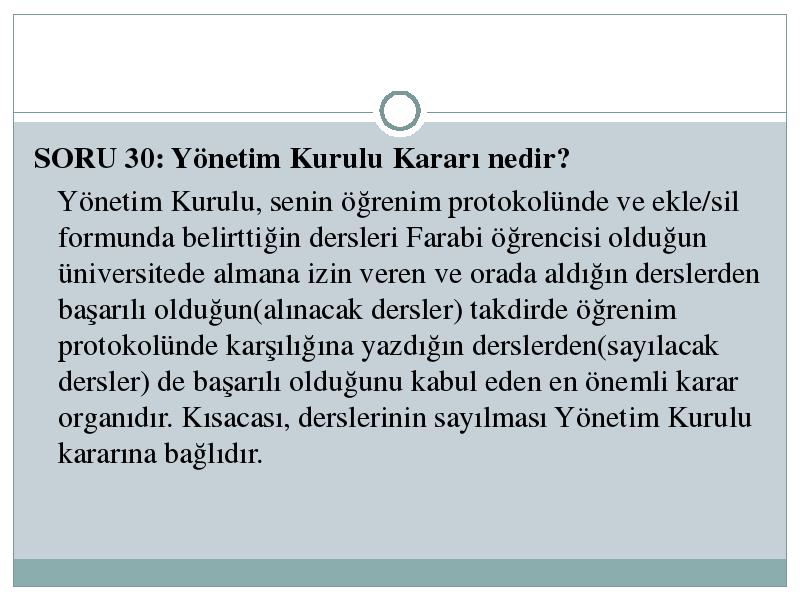 SORU 30: Yönetim Kurulu Kararı nedir?

Yönetim Kurulu, senin öğrenim protokolünde ve ekle/sil formunda belirttiğin dersleri Farabi öğrencisi olduğun üniversitede almana izin veren ve orada aldığın derslerden başarılı olduğun(alınacak dersler) takdirde öğrenim protokolünde karşılığına yazdığın derslerden(sayılacak dersler) de başarılı olduğunu kabul eden en önemli karar organıdır. Kısacası, derslerinin sayılması Yönetim Kurulu kararına bağlıdır.